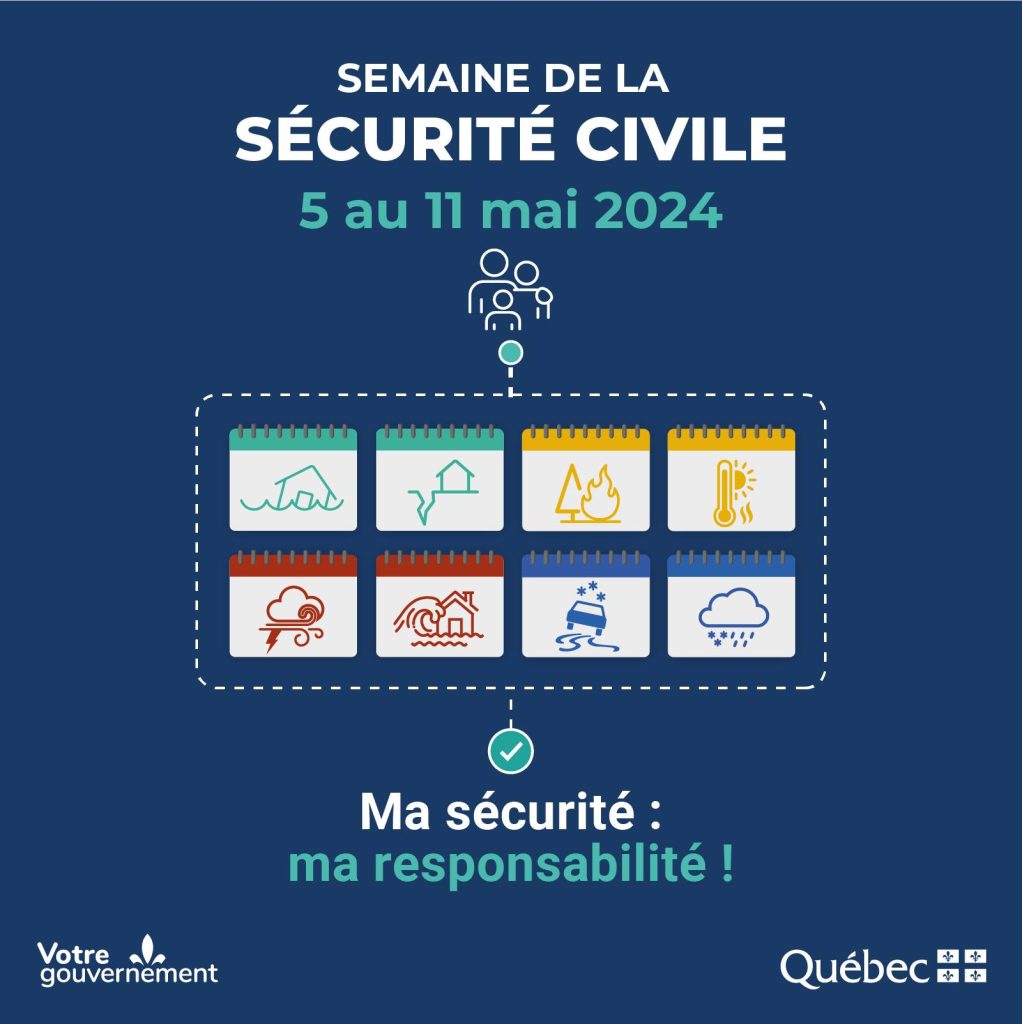 SEMAINE DE LA
SÉCURITÉ CIVILE
5 au 11 mai 2024

Ma sécurité :
ma responsabilité !

Votre
gouvernement

Québec